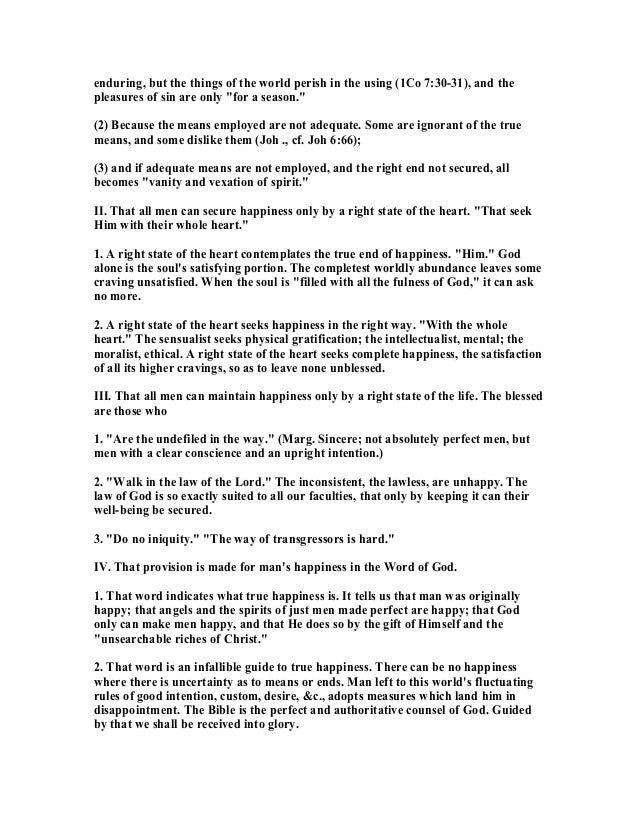 enduring, but the things of the world perish in the using (1Co 7:30-31), and the pleasures of sin are only "for a season."

(2) Because the means employed are not adequate. Some are ignorant of the true means, and some dislike them (Joh ., cf. Joh 6:66);

(3) and if adequate means are not employed, and the right end not secured, all becomes "vanity and vexation of spirit."

II. That all men can secure happiness only by a right state of the heart. "That seek Him with their whole heart."

1. A right state of the heart contemplates the true end of happiness. "Him." God alone is the soul's satisfying portion. The completest worldly abundance leaves some craving unsatisfied. When the soul is "filled with all the fulness of God," it can ask no more.

2. A right state of the heart seeks happiness in the right way. "With the whole heart." The sensualist seeks physical gratification; the intellectualist, mental; the moralist, ethical. A right state of the heart seeks complete happiness, the satisfaction of all its higher cravings, so as to leave none unblessed.

III. That all men can maintain happiness only by a right state of the life. The blessed are those who

1. "Are the undefiled in the way." (Marg. Sincere; not absolutely perfect men, but men with a clear conscience and an upright intention.)

2. "Walk in the law of the Lord." The inconsistent, the lawless, are unhappy. The law of God is so exactly suited to all our faculties, that only by keeping it can their well-being be secured.

3. "Do no iniquity." "The way of transgressors is hard."

IV. That provision is made for man's happiness in the Word of God.

1. That word indicates what true happiness is. It tells us that man was originally happy; that angels and the spirits of just men made perfect are happy; that God only can make men happy, and that He does so by the gift of Himself and the "unsearchable riches of Christ."

2. That word is an infallible guide to true happiness. There can be no happiness where there is uncertainty as to means or ends. Man left to this world's fluctuating rules of good intention, custom, desire, &c., adopts measures which land him in disappointment. The Bible is the perfect and authoritative counsel of God. Guided by that we shall be received into glory.